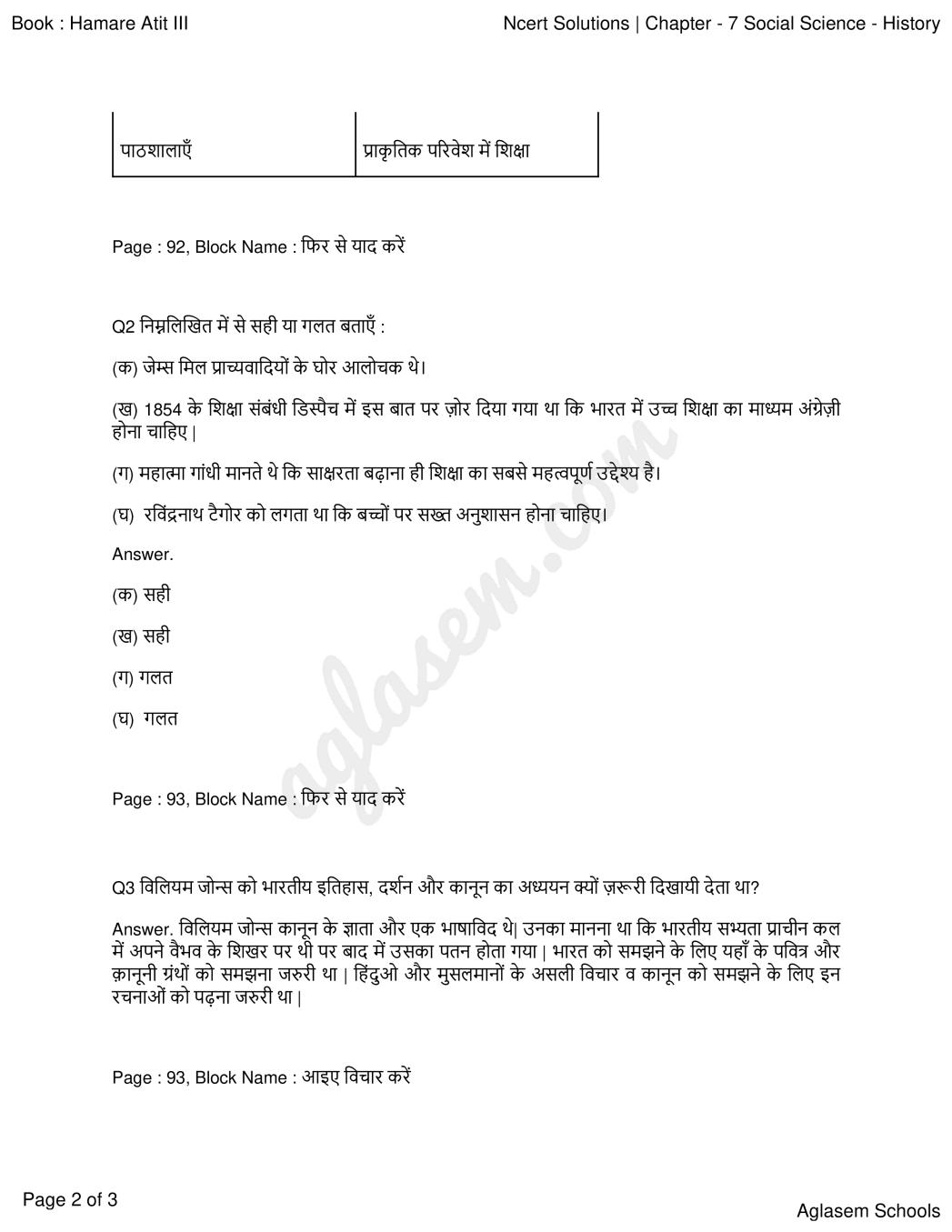 Book : Hamare Atit III

Ncert Solutions | Chapter - 7 Social Science - History

| पाठशालाएँ | प्राकृतिक परिवेश में शिक्षा |
|---|---|

Page : 92, Block Name : फिर से याद करें

Q2 निम्नलिखित में से सही या गलत बताएँ :

(क) जेम्स मिल प्राच्यवादियों के घोर आलोचक थे।

(ख) 1854 के शिक्षा संबंधी डिस्पैच में इस बात पर ज़ोर दिया गया था कि भारत में उच्च शिक्षा का माध्यम अंग्रेज़ी होना चाहिए |

(ग) महात्मा गांधी मानते थे कि साक्षरता बढ़ाना ही शिक्षा का सबसे महत्वपूर्ण उद्देश्य है।

(घ) रविंद्रनाथ टैगोर को लगता था कि बच्चों पर सख्त अनुशासन होना चाहिए।

Answer.

(क) सही

(ख) सही

(ग) गलत

(घ) गलत

Page : 93, Block Name : फिर से याद करें

Q3 विलियम जोन्स को भारतीय इतिहास, दर्शन और कानून का अध्ययन क्यों ज़रूरी दिखायी देता था?

Answer. विलियम जोन्स कानून के ज्ञाता और एक भाषाविद थे| उनका मानना था कि भारतीय सभ्यता प्राचीन कल में अपने वैभव के शिखर पर थी पर बाद में उसका पतन होता गया | भारत को समझने के लिए यहाँ के पवित्र और क़ानूनी ग्रंथों को समझना जरुरी था | हिंदुओ और मुसलमानों के असली विचार व कानून को समझने के लिए इन रचनाओं को पढ़ना जरुरी था |

Page : 93, Block Name : आइए विचार करें

Page 2 of 3

Aglasem Schools

aglasem.com